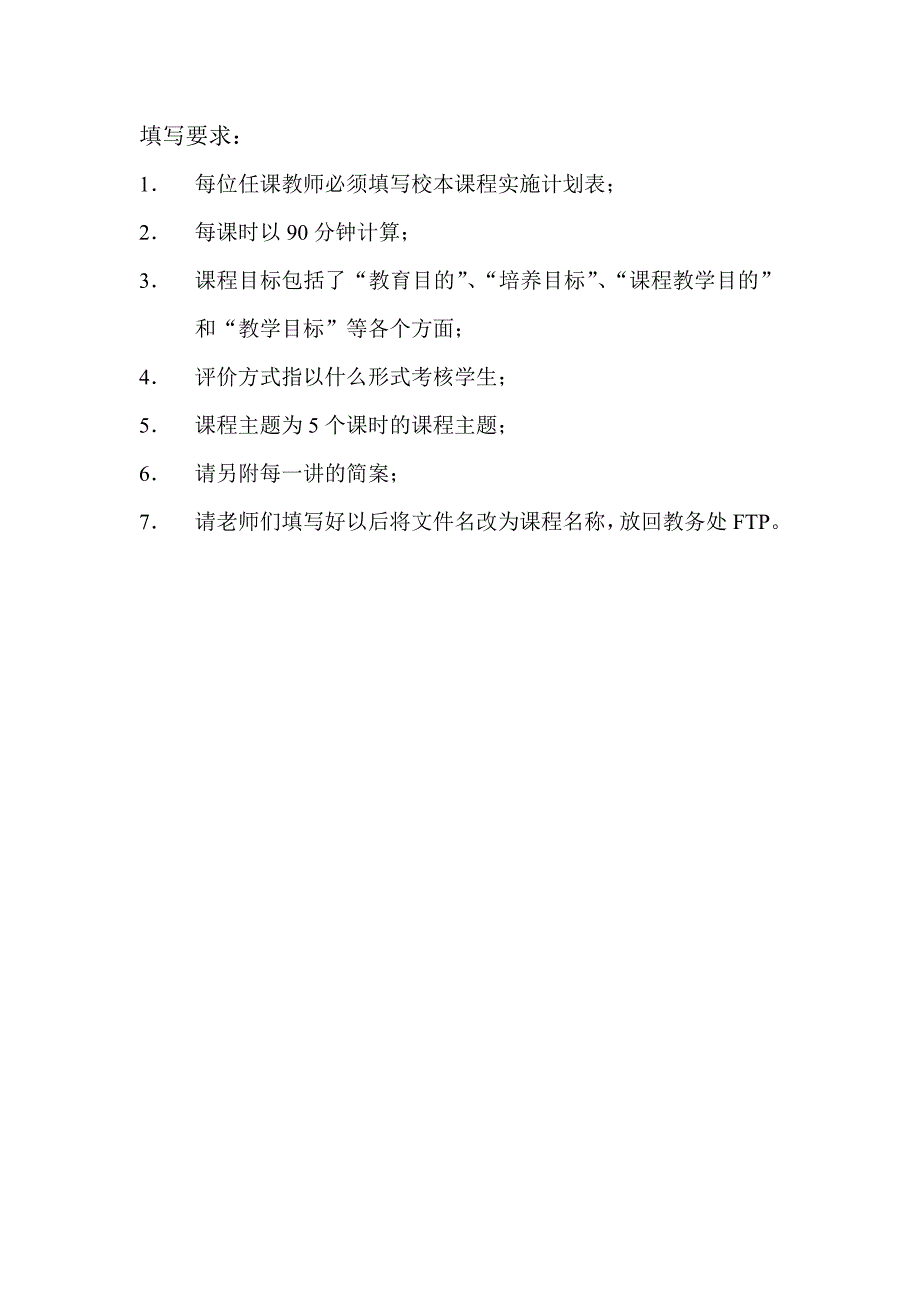 填写要求：

1. 每位任课教师必须填写校本课程实施计划表；

2. 每课时以 90 分钟计算；

3. 课程目标包括了“教育目的”、“培养目标”、“课程教学目的”和“教学目标”等各个方面；

4. 评价方式指以什么形式考核学生；

5. 课程主题为 5 个课时的课程主题；

6. 请另附每一讲的简案；

7. 请老师们填写好以后将文件名改为课程名称，放回教务处 FTP。